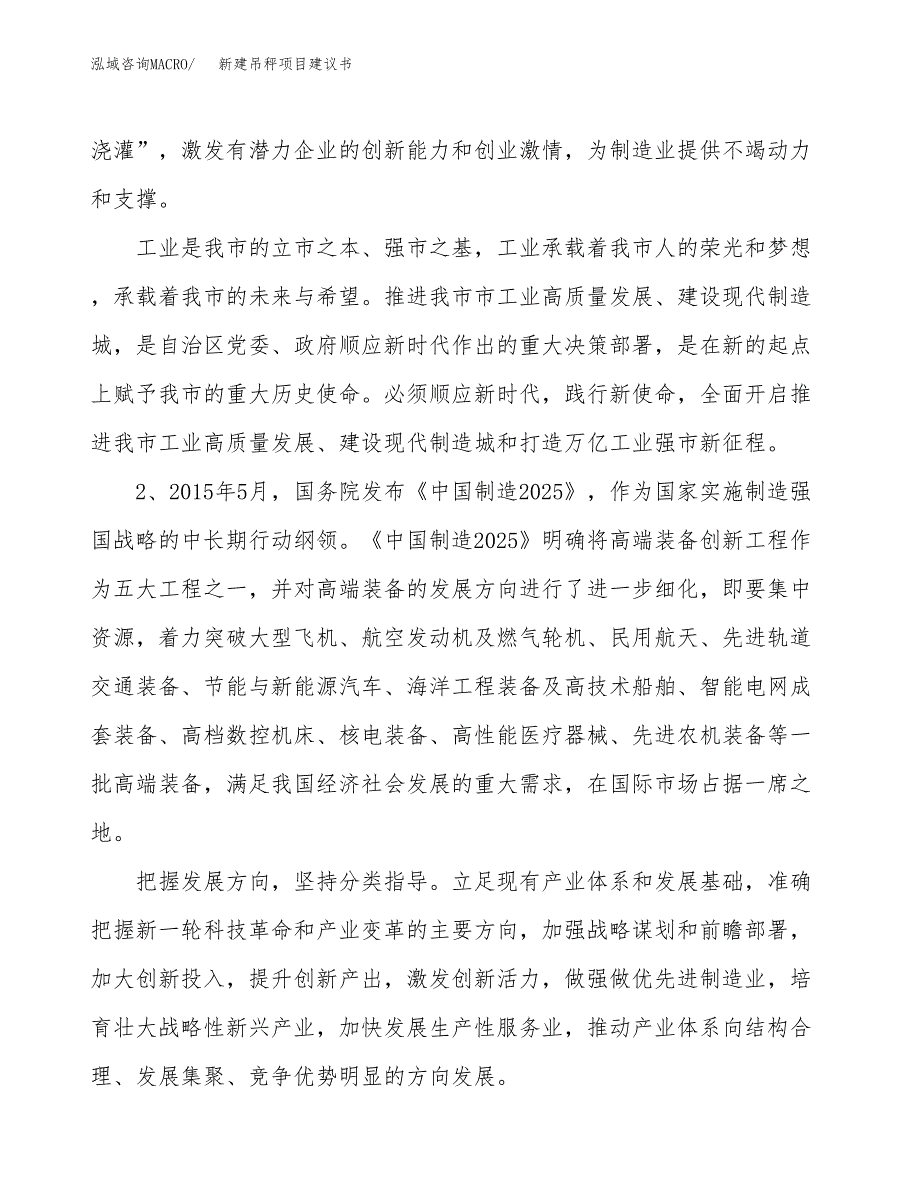 泓域咨询MACRO/ 新建吊秤项目建议书

浇灌”，激发有潜力企业的创新能力和创业激情，为制造业提供不竭动力和支撑。

工业是我市的立市之本、强市之基，工业承载着我市人的荣光和梦想，承载着我市的未来与希望。推进我市市工业高质量发展、建设现代制造城，是自治区党委、政府顺应新时代作出的重大决策部署，是在新的起点上赋予我市的重大历史使命。必须顺应新时代，践行新使命，全面开启推进我市工业高质量发展、建设现代制造城和打造万亿工业强市新征程。

2、2015年5月，国务院发布《中国制造2025》，作为国家实施制造强国战略的中长期行动纲领。《中国制造2025》明确将高端装备创新工程作为五大工程之一，并对高端装备的发展方向进行了进一步细化，即要集中资源，着力突破大型飞机、航空发动机及燃气轮机、民用航天、先进轨道交通装备、节能与新能源汽车、海洋工程装备及高技术船舶、智能电网成套装备、高档数控机床、核电装备、高性能医疗器械、先进农机装备等一批高端装备，满足我国经济社会发展的重大需求，在国际市场占据一席之地。

把握发展方向，坚持分类指导。立足现有产业体系和发展基础，准确把握新一轮科技革命和产业变革的主要方向，加强战略谋划和前瞻部署，加大创新投入，提升创新产出，激发创新活力，做强做优先进制造业，培育壮大战略性新兴产业，加快发展生产性服务业，推动产业体系向结构合理、发展集聚、竞争优势明显的方向发展。